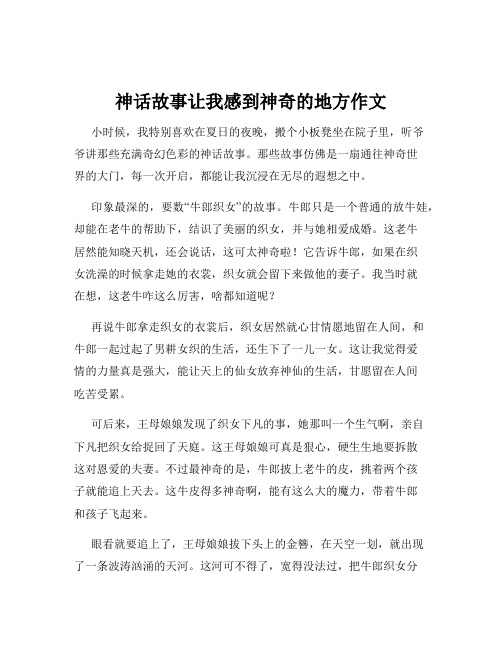 神话故事让我感到神奇的地方作文

小时候，我特别喜欢在夏日的夜晚，搬个小板凳坐在院子里，听爷爷讲那些充满奇幻色彩的神话故事。那些故事仿佛是一扇通往神奇世界的大门，每一次开启，都能让我沉浸在无尽的遐想之中。

印象最深的，要数“牛郎织女”的故事。牛郎只是一个普通的放牛娃，却能在老牛的帮助下，结识了美丽的织女，并与她相爱成婚。这老牛居然能知晓天机，还会说话，这可太神奇啦！它告诉牛郎，如果在织女洗澡的时候拿走她的衣裳，织女就会留下来做他的妻子。我当时就在想，这老牛咋这么厉害，啥都知道呢？

再说牛郎拿走织女的衣裳后，织女居然就心甘情愿地留在人间，和牛郎一起过起了男耕女织的生活，还生下了一儿一女。这让我觉得爱情的力量真是强大，能让天上的仙女放弃神仙的生活，甘愿留在人间吃苦受累。

可后来，王母娘娘发现了织女下凡的事，她那叫一个生气啊，亲自下凡把织女给捉回了天庭。这王母娘娘可真是狠心，硬生生地要拆散这对恩爱的夫妻。不过最神奇的是，牛郎披上老牛的皮，挑着两个孩子就能追上天去。这牛皮得多神奇啊，能有这么大的魔力，带着牛郎和孩子飞起来。

眼看就要追上了，王母娘娘拔下头上的金簪，在天空一划，就出现了一条波涛汹涌的天河。这河可不得了，宽得没法过，把牛郎织女分